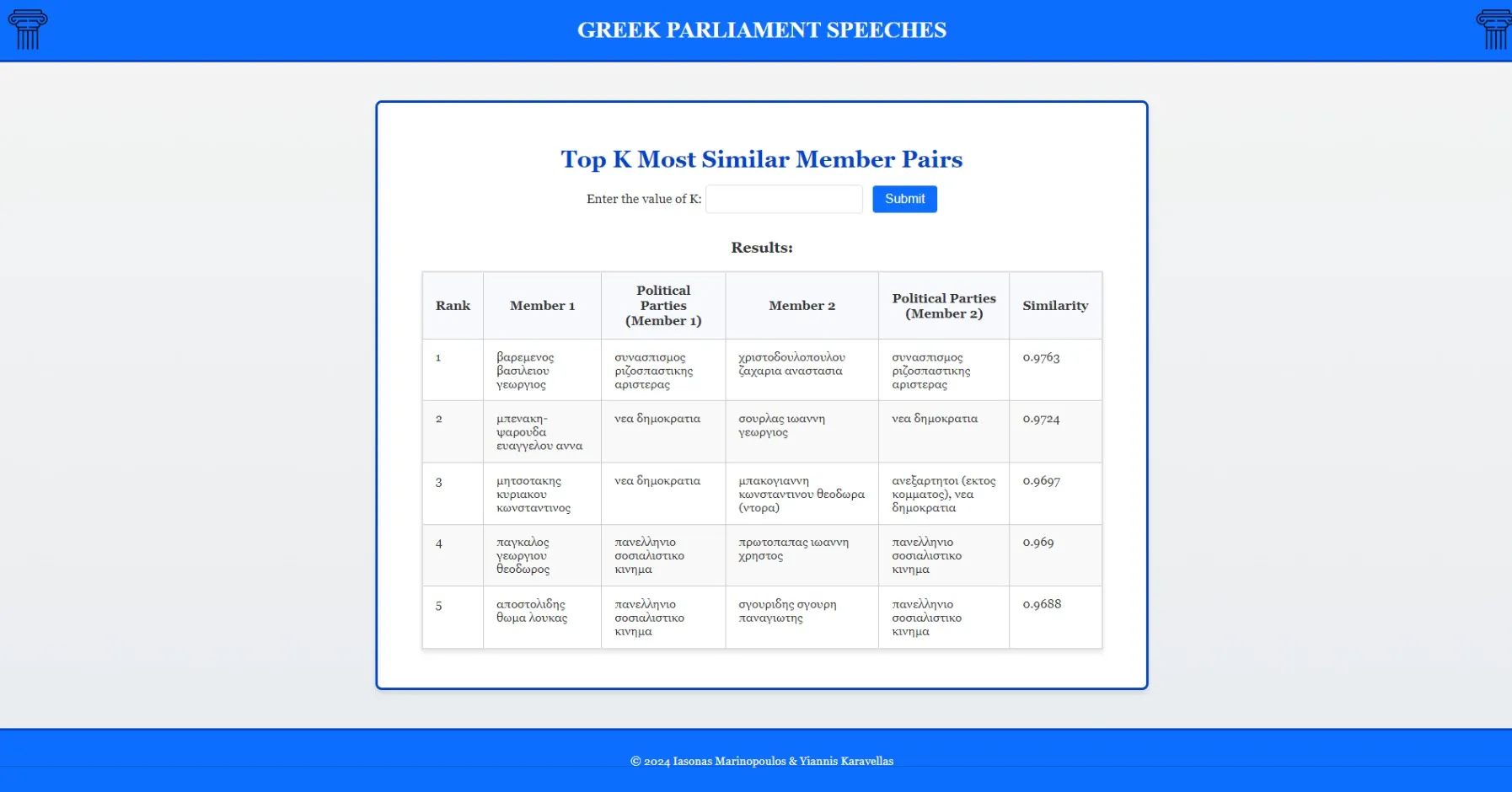 GREEK PARLIAMENT SPEECHES

Top K Most Similar Member Pairs

Enter the value of K: Submit

Results:

| Rank | Member 1 | Political Parties (Member 1) | Member 2 | Political Parties (Member 2) | Similarity |
|---|---|---|---|---|---|
| 1 | βαρεμενος βασιλειου γεωργιος | συνασπισμος ριζοσπαστικης αριστερας | χριστοδουλοπουλου ζαχαρια αναστασια | συνασπισμος ριζοσπαστικης αριστερας | 0.9763 |
| 2 | μπενακη-ψαρουδα ευαγγελου αννα | νεα δημοκρατια | σουρλας ιωαννη γεωργιος | νεα δημοκρατια | 0.9724 |
| 3 | μητσοτακης κυριακου κωνσταντινος | νεα δημοκρατια | μπακογιαννη κωνσταντινου θεοδωρα (ντορα) | ανεξαρτητοι (εκτος κομματος), νεα δημοκρατια | 0.9697 |
| 4 | παγκαλος γεωργιου θεοδωρος | πανελληνιο σοσιαλιστικο κινημα | πρωτοπαπας ιωαννη χρηστος | πανελληνιο σοσιαλιστικο κινημα | 0.969 |
| 5 | αποστολιδης θωμα λουκας | πανελληνιο σοσιαλιστικο κινημα | σγουριδης σγουρη παναγιωτης | πανελληνιο σοσιαλιστικο κινημα | 0.9688 |

© 2024 Iasonas Marinopoulos & Yiannis Karavellas